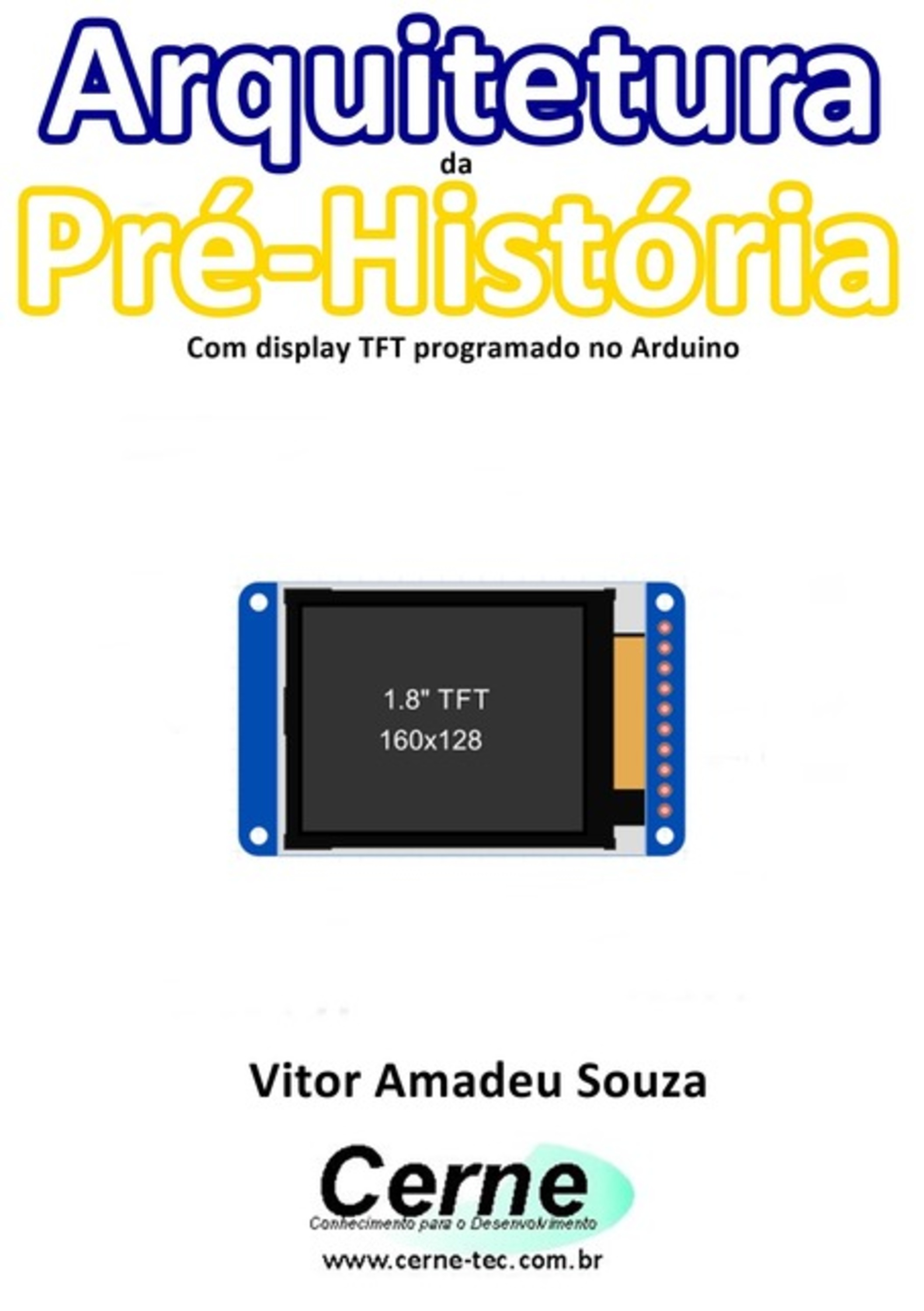 Arquitetura
da
Pré-História
Com display TFT programado no Arduino

1.8" TFT
160x128

Vitor Amadeu Souza

Cerne
Conhecimento para o Desenvolvimento
www.cerne-tec.com.br